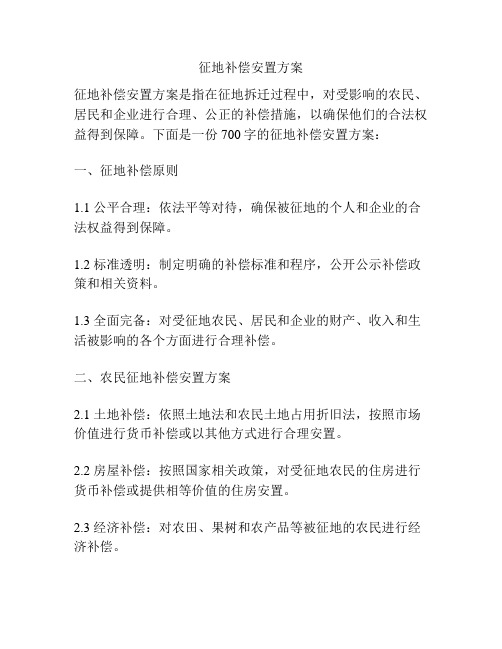 征地补偿安置方案

征地补偿安置方案是指在征地拆迁过程中，对受影响的农民、居民和企业进行合理、公正的补偿措施，以确保他们的合法权益得到保障。下面是一份 700 字的征地补偿安置方案：

一、征地补偿原则

1.1 公平合理：依法平等对待，确保被征地的个人和企业的合法权益得到保障。

1.2 标准透明：制定明确的补偿标准和程序，公开公示补偿政策和相关资料。

1.3 全面完备：对受征地农民、居民和企业的财产、收入和生活被影响的各个方面进行合理补偿。

二、农民征地补偿安置方案

2.1 土地补偿：依照土地法和农民土地占用折旧法，按照市场价值进行货币补偿或以其他方式进行合理安置。

2.2 房屋补偿：按照国家相关政策，对受征地农民的住房进行货币补偿或提供相等价值的住房安置。

2.3 经济补偿：对农田、果树和农产品等被征地的农民进行经济补偿。